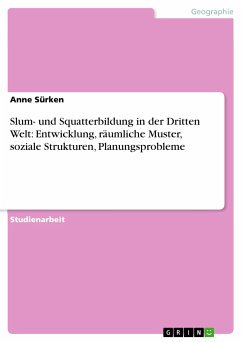 Geographie

Anne Sürken

Slum- und Squatterbildung in der Dritten Welt: Entwicklung, räumliche Muster, soziale Strukturen, Planungsprobleme

Studienarbeit

GRIN